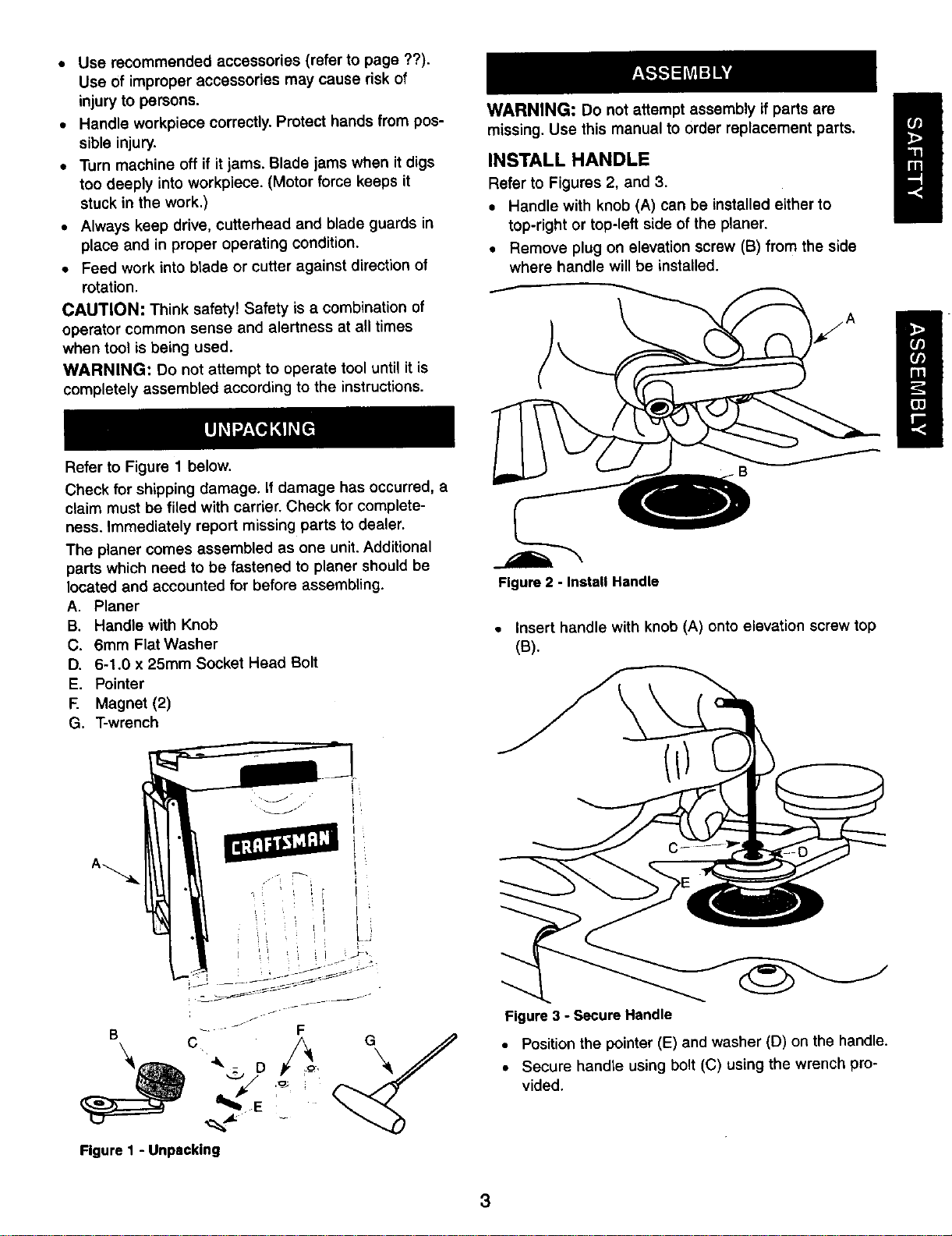 • Use recommended accessories (refer to page ??). Use of improper accessories may cause risk of injury to persons.
• Handle workpiece correctly. Protect hands from possible injury.
• Turn machine off if it jams. Blade jams when it digs too deeply into workpiece. (Motor force keeps it stuck in the work.)
• Always keep drive, cutterhead and blade guards in place and in proper operating condition.
• Feed work into blade or cutter against direction of rotation.

CAUTION: Think safety! Safety is a combination of operator common sense and alertness at all times when tool is being used.

WARNING: Do not attempt to operate tool until it is completely assembled according to the instructions.

UNPACKING

Refer to Figure 1 below.

Check for shipping damage. If damage has occurred, a claim must be filed with carrier. Check for completeness. Immediately report missing parts to dealer.

The planer comes assembled as one unit. Additional parts which need to be fastened to planer should be located and accounted for before assembling.

A. Planer
B. Handle with Knob
C. 6mm Flat Washer
D. 6-1.0 x 25mm Socket Head Bolt
E. Pointer
F. Magnet (2)
G. T-wrench

CRAFTSMAN

A
B
C
D
E
F
G

Figure 1 - Unpacking

ASSEMBLY

WARNING: Do not attempt assembly if parts are missing. Use this manual to order replacement parts.

INSTALL HANDLE

Refer to Figures 2, and 3.
• Handle with knob (A) can be installed either to top-right or top-left side of the planer.
• Remove plug on elevation screw (B) from the side where handle will be installed.

A
B

Figure 2 - Install Handle

• Insert handle with knob (A) onto elevation screw top (B).

C
D
E

Figure 3 - Secure Handle

• Position the pointer (E) and washer (D) on the handle.
• Secure handle using bolt (C) using the wrench provided.

SAFETY

ASSEMBLY

3